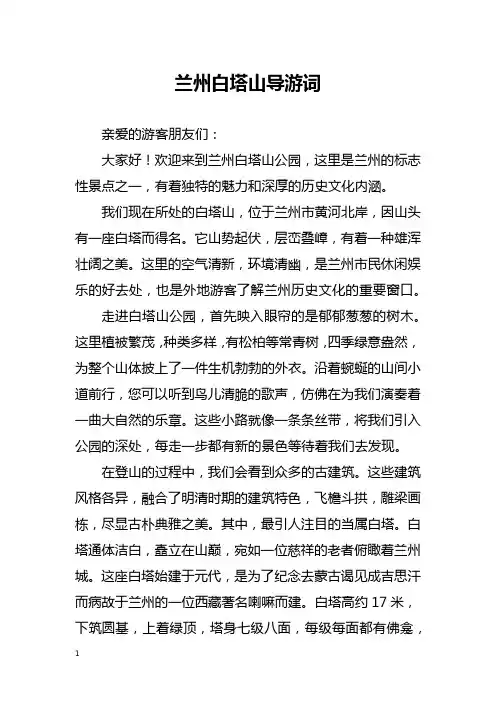 兰州白塔山导游词

亲爱的游客朋友们：

大家好！欢迎来到兰州白塔山公园，这里是兰州的标志性景点之一，有着独特的魅力和深厚的历史文化内涵。

我们现在所处的白塔山，位于兰州市黄河北岸，因山头有一座白塔而得名。它山势起伏，层峦叠嶂，有着一种雄浑壮阔之美。这里的空气清新，环境清幽，是兰州市民休闲娱乐的好去处，也是外地游客了解兰州历史文化的重要窗口。

走进白塔山公园，首先映入眼帘的是郁郁葱葱的树木。这里植被繁茂，种类多样，有松柏等常青树，四季绿意盎然，为整个山体披上了一件生机勃勃的外衣。沿着蜿蜒的山间小道前行，您可以听到鸟儿清脆的歌声，仿佛在为我们演奏着一曲大自然的乐章。这些小路就像一条条丝带，将我们引入公园的深处，每走一步都有新的景色等待着我们去发现。

在登山的过程中，我们会看到众多的古建筑。这些建筑风格各异，融合了明清时期的建筑特色，飞檐斗拱，雕梁画栋，尽显古朴典雅之美。其中，最引人注目的当属白塔。白塔通体洁白，矗立在山巅，宛如一位慈祥的老者俯瞰着兰州城。这座白塔始建于元代，是为了纪念去蒙古谒见成吉思汗而病故于兰州的一位西藏著名喇嘛而建。白塔高约 17 米，下筑圆基，上着绿顶，塔身七级八面，每级每面都有佛龛，

1